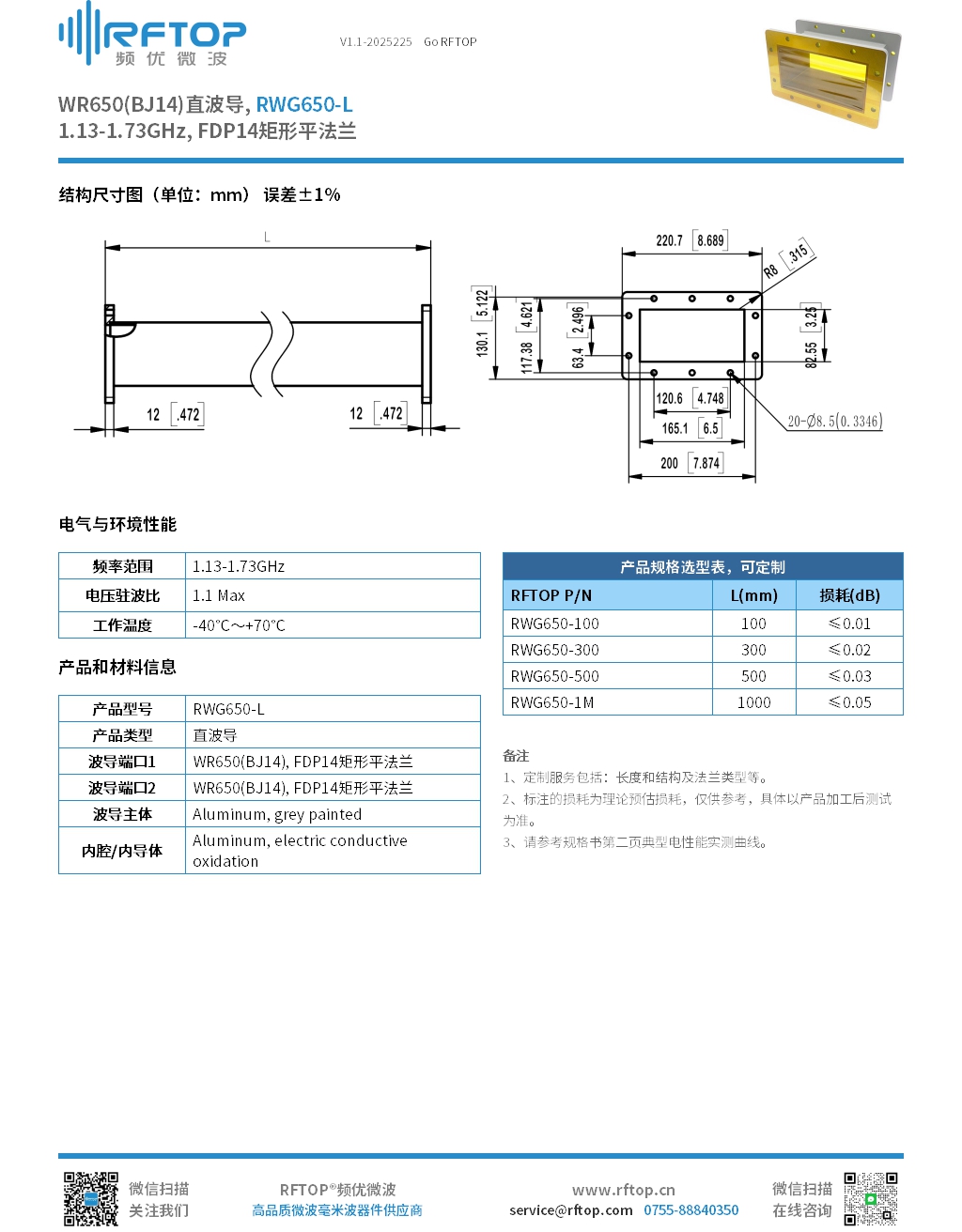 RFTOP 频优微波

V1.1-2025225 Go RFTOP

WR650(BJ14)直波导, RWG650-L
1.13-1.73GHz, FDP14矩形平法兰

结构尺寸图（单位：mm） 误差±1%

L

12 .472

12 .472

220.7 8.689

R8 .315

130.1 5.122

117.38 4.621

63.4 2.496

82.55 3.25

120.6 4.748

165.1 6.5

200 7.874

20-Ø8.5(0.3346)

电气与环境性能

| 频率范围 | 1.13-1.73GHz |
|---|---|
| 电压驻波比 | 1.1 Max |
| 工作温度 | -40°C～+70°C |

产品和材料信息

| 产品型号 | RWG650-L |
|---|---|
| 产品类型 | 直波导 |
| 波导端口1 | WR650(BJ14), FDP14矩形平法兰 |
| 波导端口2 | WR650(BJ14), FDP14矩形平法兰 |
| 波导主体 | Aluminum, grey painted |
| 内腔/内导体 | Aluminum, electric conductive oxidation |

产品规格选型表，可定制

| RFTOP P/N | L(mm) | 损耗(dB) |
|---|---|---|
| RWG650-100 | 100 | ≤0.01 |
| RWG650-300 | 300 | ≤0.02 |
| RWG650-500 | 500 | ≤0.03 |
| RWG650-1M | 1000 | ≤0.05 |

备注
1、定制服务包括：长度和结构及法兰类型等。
2、标注的损耗为理论预估损耗，仅供参考，具体以产品加工后测试为准。
3、请参考规格书第二页典型电性能实测曲线。

微信扫描
关注我们

RFTOP®频优微波
高品质微波毫米波器件供应商

www.rftop.cn
service@rftop.com 0755-88840350

微信扫描
在线咨询